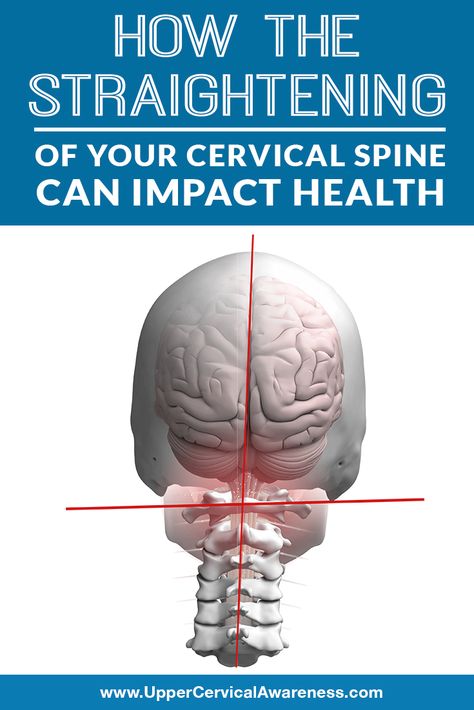 HOW THE STRAIGHTENING

OF YOUR CERVICAL SPINE CAN IMPACT HEALTH

www.UpperCervicalAwareness.com